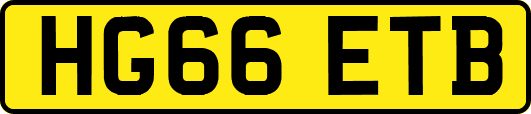 HG66 ETB